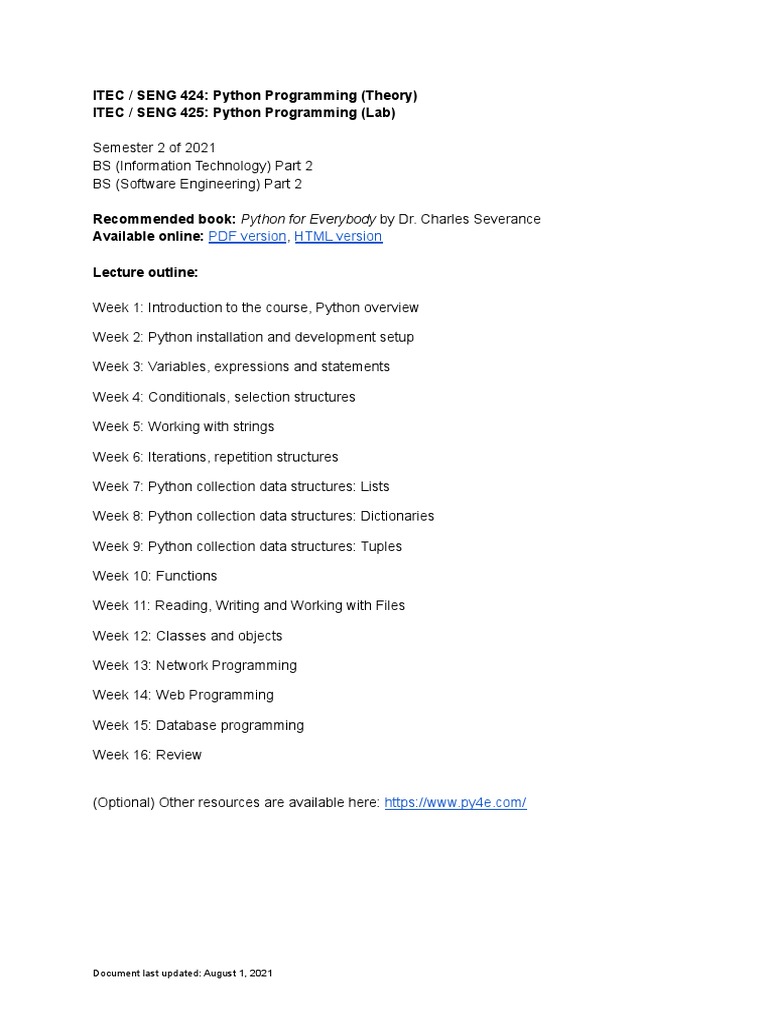 ITEC / SENG 424: Python Programming (Theory)
ITEC / SENG 425: Python Programming (Lab)

Semester 2 of 2021
BS (Information Technology) Part 2
BS (Software Engineering) Part 2

Recommended book: Python for Everybody by Dr. Charles Severance
Available online: PDF version, HTML version

Lecture outline:

Week 1: Introduction to the course, Python overview

Week 2: Python installation and development setup

Week 3: Variables, expressions and statements

Week 4: Conditionals, selection structures

Week 5: Working with strings

Week 6: Iterations, repetition structures

Week 7: Python collection data structures: Lists

Week 8: Python collection data structures: Dictionaries

Week 9: Python collection data structures: Tuples

Week 10: Functions

Week 11: Reading, Writing and Working with Files

Week 12: Classes and objects

Week 13: Network Programming

Week 14: Web Programming

Week 15: Database programming

Week 16: Review

(Optional) Other resources are available here: https://www.py4e.com/

Document last updated: August 1, 2021